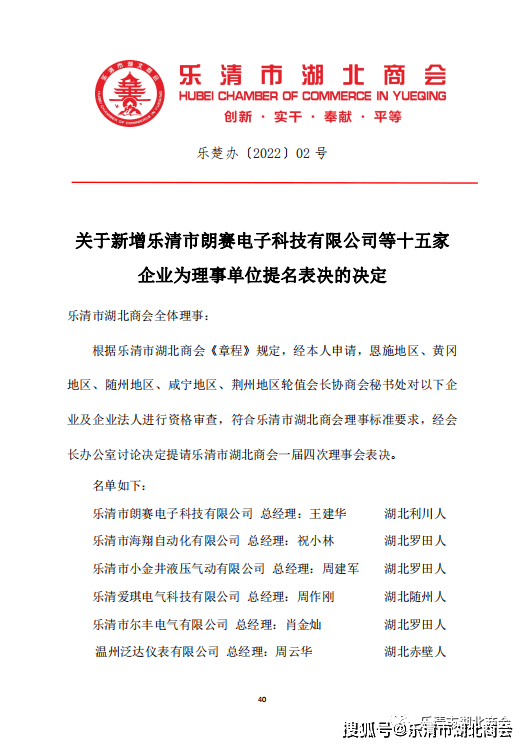 乐清市湖北商会
HUBEI CHAMBER OF COMMERCE IN YUEQING
创新 · 实干 · 奉献 · 平等

乐楚办〔2022〕02 号

关于新增乐清市朗赛电子科技有限公司等十五家企业为理事单位提名表决的决定

乐清市湖北商会全体理事：

根据乐清市湖北商会《章程》规定，经本人申请，恩施地区、黄冈地区、随州地区、咸宁地区、荆州地区轮值会长协商会秘书处对以下企业及企业法人进行资格审查，符合乐清市湖北商会理事标准要求，经会长办公室讨论决定提请乐清市湖北商会一届四次理事会表决。

名单如下：

乐清市朗赛电子科技有限公司 总经理：王建华 湖北利川人
乐清市海翔自动化有限公司 总经理：祝小林 湖北罗田人
乐清市小金井液压气动有限公司 总经理：周建军 湖北罗田人
乐清爱琪电气科技有限公司 总经理：周作刚 湖北随州人
乐清市尔丰电气有限公司 总经理：肖金灿 湖北罗田人
温州泛达仪表有限公司 总经理：周云华 湖北赤壁人

40

乐清市湖北商会
搜狐号@乐清市湖北商会